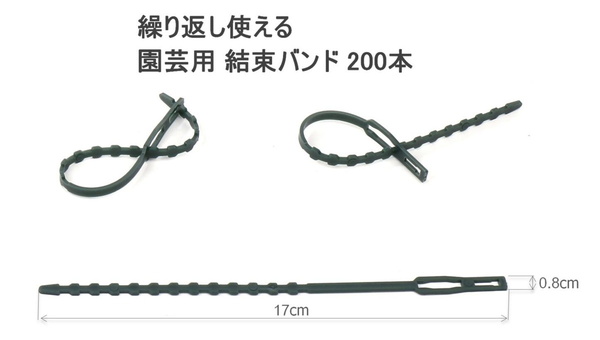 繰り返し使える
園芸用 結束バンド 200本

0.8cm

17cm